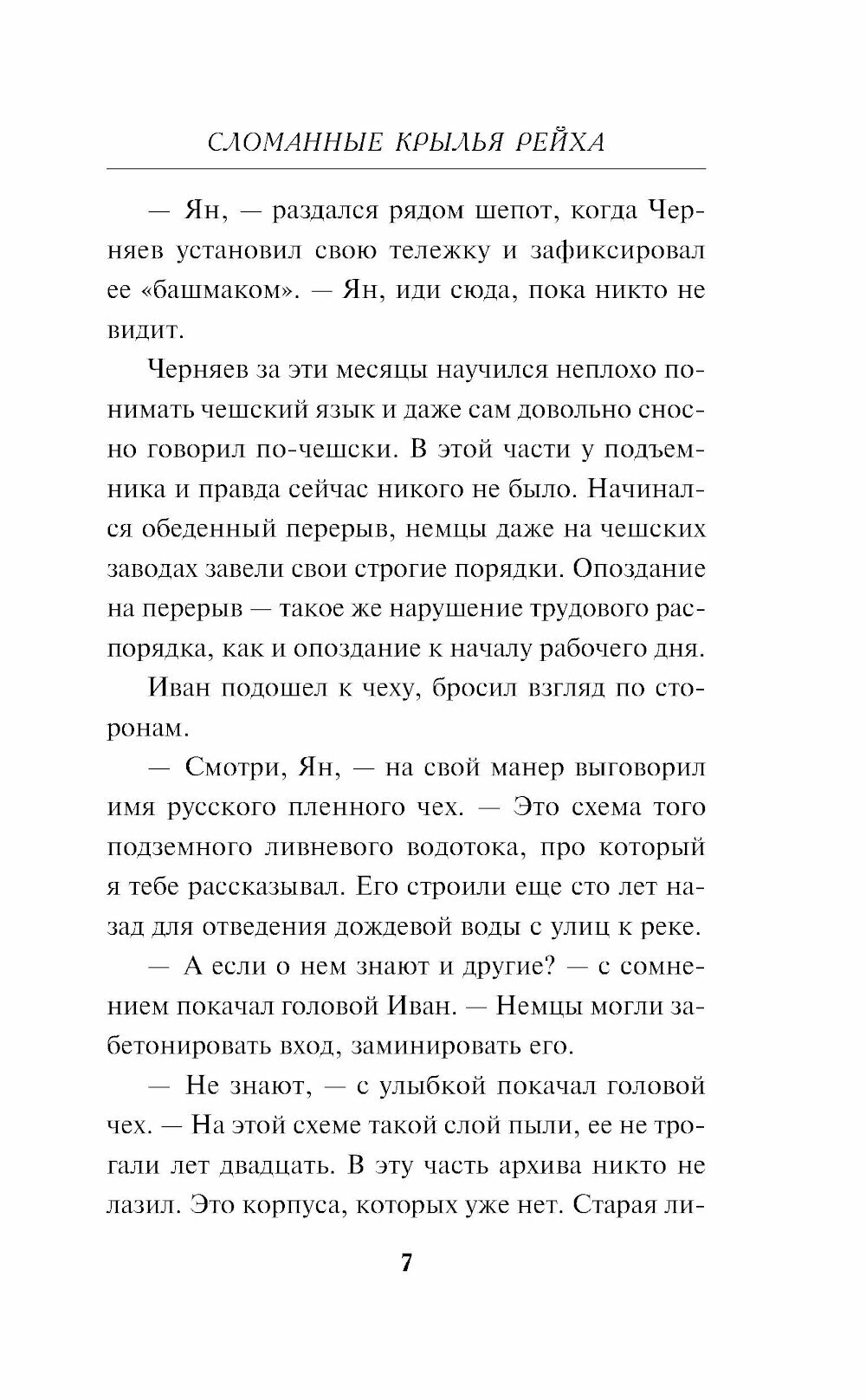 СЛОМАННЫЕ КРЫЛЬЯ РЕЙХА

— Ян, — раздался рядом шепот, когда Черняев установил свою тележку и зафиксировал ее «башмаком». — Ян, иди сюда, пока никто не видит.

Черняев за эти месяцы научился неплохо понимать чешский язык и даже сам довольно сносно говорил по-чешски. В этой части у подъемника и правда сейчас никого не было. Начинался обеденный перерыв, немцы даже на чешских заводах завели свои строгие порядки. Опоздание на перерыв — такое же нарушение трудового распорядка, как и опоздание к началу рабочего дня.

Иван подошел к чеху, бросил взгляд по сторонам.

— Смотри, Ян, — на свой манер выговорил имя русского пленного чех. — Это схема того подземного ливневого водотока, про который я тебе рассказывал. Его строили еще сто лет назад для отведения дождевой воды с улиц к реке.

— А если о нем знают и другие? — с сомнением покачал головой Иван. — Немцы могли забетонировать вход, заминировать его.

— Не знают, — с улыбкой покачал головой чех. — На этой схеме такой слой пыли, ее не трогали лет двадцать. В эту часть архива никто не лазил. Это корпуса, которых уже нет. Старая ли-

7